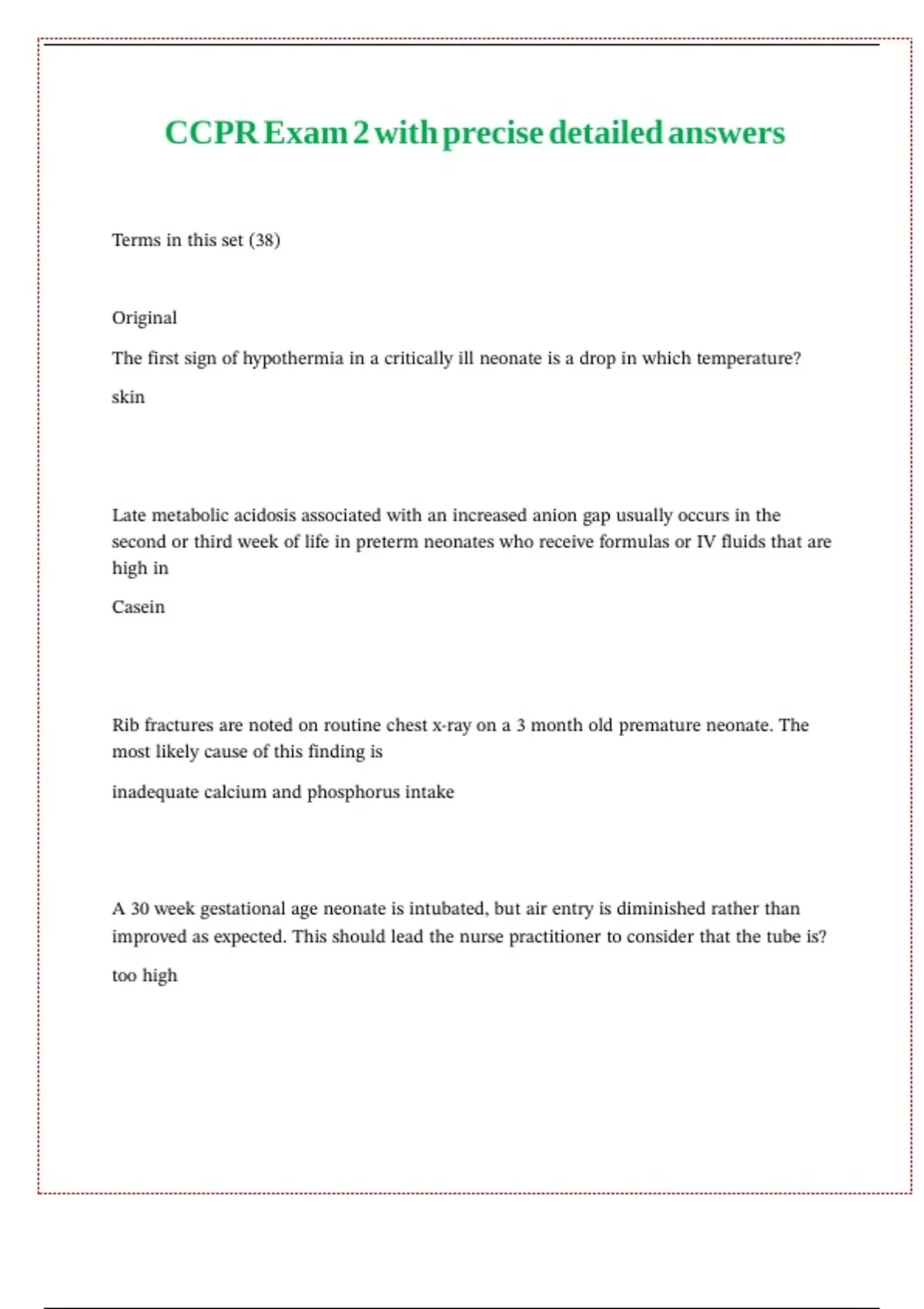 CCPR Exam 2 with precise detailed answers

Terms in this set (38)

Original

The first sign of hypothermia in a critically ill neonate is a drop in which temperature?

skin

Late metabolic acidosis associated with an increased anion gap usually occurs in the second or third week of life in preterm neonates who receive formulas or IV fluids that are high in

Casein

Rib fractures are noted on routine chest x-ray on a 3 month old premature neonate. The most likely cause of this finding is

inadequate calcium and phosphorus intake

A 30 week gestational age neonate is intubated, but air entry is diminished rather than improved as expected. This should lead the nurse practitioner to consider that the tube is?

too high